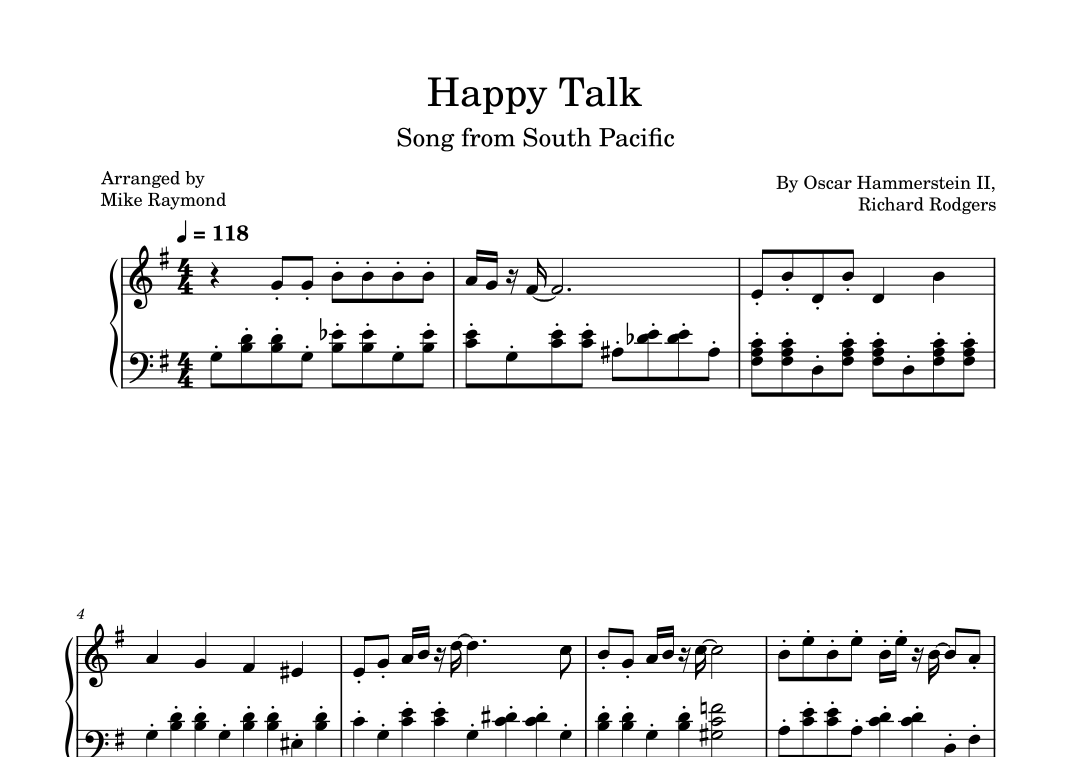 Happy Talk

Song from South Pacific

Arranged by
Mike Raymond

By Oscar Hammerstein II,
Richard Rodgers

♩ = 118

4